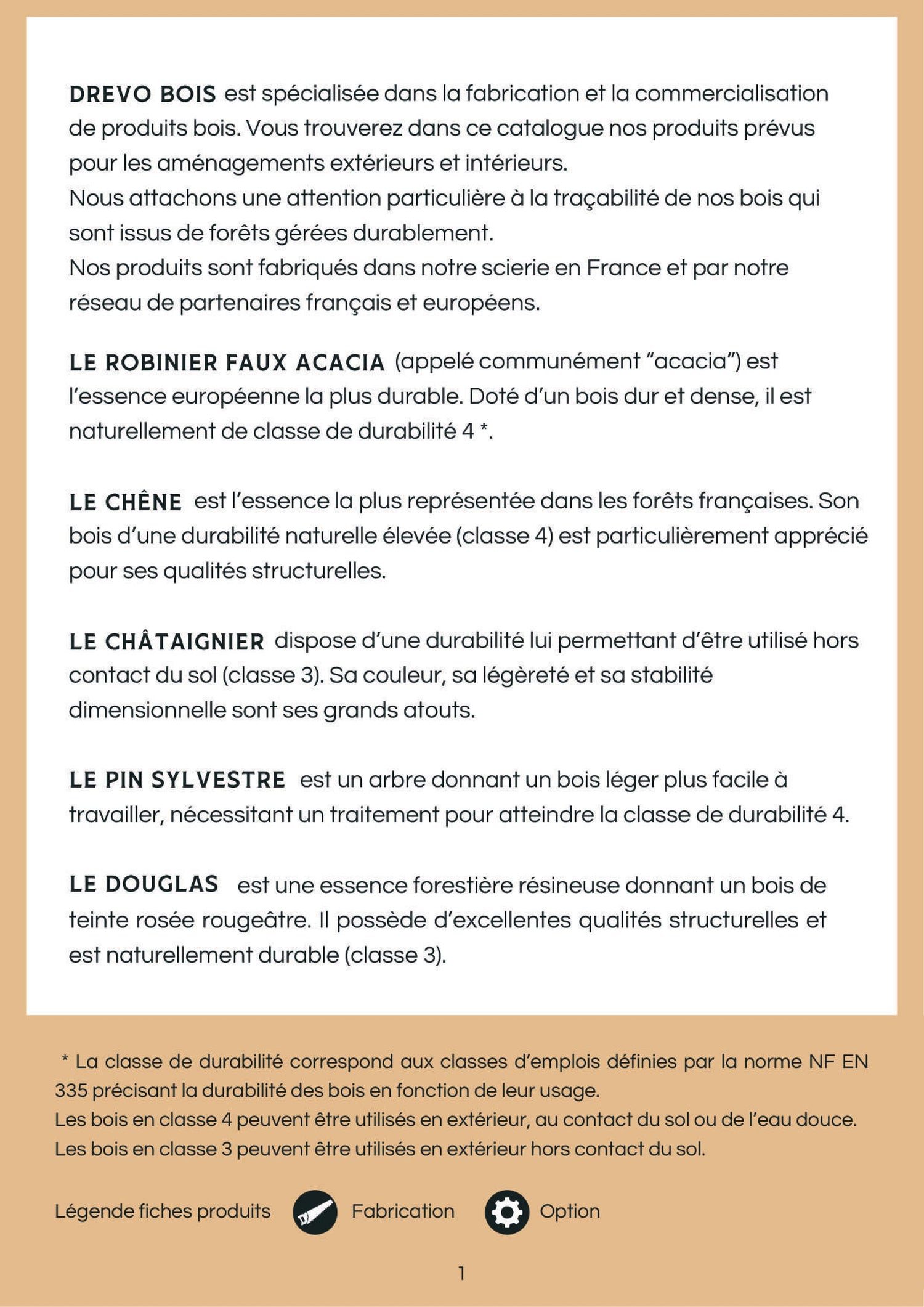 DREVO BOIS est spécialisée dans la fabrication et la commercialisation de produits bois. Vous trouverez dans ce catalogue nos produits prévus pour les aménagements extérieurs et intérieurs.
Nous attachons une attention particulière à la traçabilité de nos bois qui sont issus de forêts gérées durablement.
Nos produits sont fabriqués dans notre scierie en France et par notre réseau de partenaires français et européens.

LE ROBINIER FAUX ACACIA (appelé communément “acacia”) est l’essence européenne la plus durable. Doté d’un bois dur et dense, il est naturellement de classe de durabilité 4 *.

LE CHÊNE est l’essence la plus représentée dans les forêts françaises. Son bois d’une durabilité naturelle élevée (classe 4) est particulièrement apprécié pour ses qualités structurelles.

LE CHÂTAIGNIER dispose d’une durabilité lui permettant d’être utilisé hors contact du sol (classe 3). Sa couleur, sa légèreté et sa stabilité dimensionnelle sont ses grands atouts.

LE PIN SYLVESTRE est un arbre donnant un bois léger plus facile à travailler, nécessitant un traitement pour atteindre la classe de durabilité 4.

LE DOUGLAS est une essence forestière résineuse donnant un bois de teinte rosée rougeâtre. Il possède d’excellentes qualités structurelles et est naturellement durable (classe 3).

* La classe de durabilité correspond aux classes d’emplois définies par la norme NF EN 335 précisant la durabilité des bois en fonction de leur usage.
Les bois en classe 4 peuvent être utilisés en extérieur, au contact du sol ou de l’eau douce.
Les bois en classe 3 peuvent être utilisés en extérieur hors contact du sol.

Légende fiches produits Fabrication Option

1